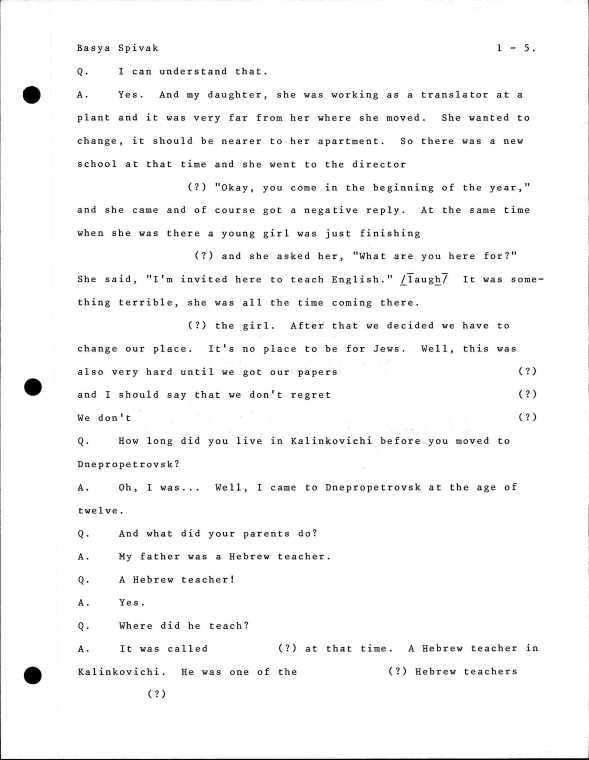 Basya Spivak 1 - 5.

Q. I can understand that.

A. Yes. And my daughter, she was working as a translator at a plant and it was very far from her where she moved. She wanted to change, it should be nearer to her apartment. So there was a new school at that time and she went to the director (?) "Okay, you come in the beginning of the year," and she came and of course got a negative reply. At the same time when she was there a young girl was just finishing (?) and she asked her, "What are you here for?" She said, "I'm invited here to teach English." /laugh/ It was something terrible, she was all the time coming there. (?) the girl. After that we decided we have to change our place. It's no place to be for Jews. Well, this was also very hard until we got our papers (?) and I should say that we don't regret (?) We don't (?)

Q. How long did you live in Kalinkovichi before you moved to Dnepropetrovsk?

A. Oh, I was... Well, I came to Dnepropetrovsk at the age of twelve.

Q. And what did your parents do?

A. My father was a Hebrew teacher.

Q. A Hebrew teacher!

A. Yes.

Q. Where did he teach?

A. It was called (?) at that time. A Hebrew teacher in Kalinkovichi. He was one of the (?) Hebrew teachers (?)